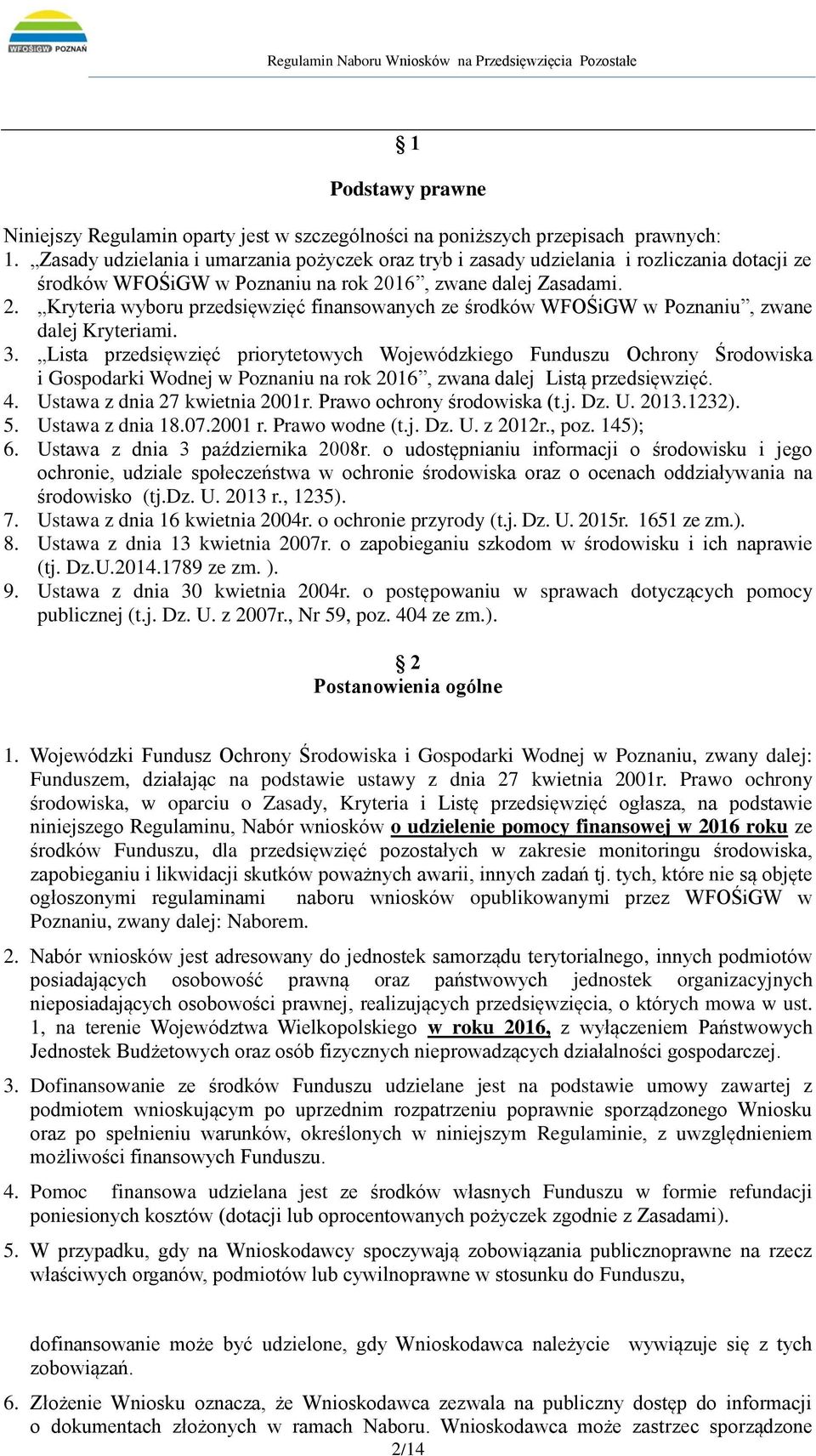 WFOŚiGW POZNAŃ

Regulamin Naboru Wniosków na Przedsięwzięcia Pozostałe

§ 1

Podstawy prawne

Niniejszy Regulamin oparty jest w szczególności na poniższych przepisach prawnych:
1. „Zasady udzielania i umarzania pożyczek oraz tryb i zasady udzielania i rozliczania dotacji ze środków WFOŚiGW w Poznaniu na rok 2016”, zwane dalej Zasadami.
2. „Kryteria wyboru przedsięwzięć finansowanych ze środków WFOŚiGW w Poznaniu”, zwane dalej Kryteriami.
3. „Lista przedsięwzięć priorytetowych Wojewódzkiego Funduszu Ochrony Środowiska i Gospodarki Wodnej w Poznaniu na rok 2016”, zwana dalej Listą przedsięwzięć.
4. Ustawa z dnia 27 kwietnia 2001r. Prawo ochrony środowiska (t.j. Dz. U. 2013.1232).
5. Ustawa z dnia 18.07.2001 r. Prawo wodne (t.j. Dz. U. z 2012r., poz. 145);
6. Ustawa z dnia 3 października 2008r. o udostępnianiu informacji o środowisku i jego ochronie, udziale społeczeństwa w ochronie środowiska oraz o ocenach oddziaływania na środowisko (tj.Dz. U. 2013 r., 1235).
7. Ustawa z dnia 16 kwietnia 2004r. o ochronie przyrody (t.j. Dz. U. 2015r. 1651 ze zm.).
8. Ustawa z dnia 13 kwietnia 2007r. o zapobieganiu szkodom w środowisku i ich naprawie (tj. Dz.U.2014.1789 ze zm. ).
9. Ustawa z dnia 30 kwietnia 2004r. o postępowaniu w sprawach dotyczących pomocy publicznej (t.j. Dz. U. z 2007r., Nr 59, poz. 404 ze zm.).

§ 2
Postanowienia ogólne

1. Wojewódzki Fundusz Ochrony Środowiska i Gospodarki Wodnej w Poznaniu, zwany dalej: Funduszem, działając na podstawie ustawy z dnia 27 kwietnia 2001r. Prawo ochrony środowiska, w oparciu o Zasady, Kryteria i Listę przedsięwzięć ogłasza, na podstawie niniejszego Regulaminu, Nabór wniosków o udzielenie pomocy finansowej w 2016 roku ze środków Funduszu, dla przedsięwzięć pozostałych w zakresie monitoringu środowiska, zapobieganiu i likwidacji skutków poważnych awarii, innych zadań tj. tych, które nie są objęte ogłoszonymi regulaminami naboru wniosków opublikowanymi przez WFOŚiGW w Poznaniu, zwany dalej: Naborem.

2. Nabór wniosków jest adresowany do jednostek samorządu terytorialnego, innych podmiotów posiadających osobowość prawną oraz państwowych jednostek organizacyjnych nieposiadających osobowości prawnej, realizujących przedsięwzięcia, o których mowa w ust. 1, na terenie Województwa Wielkopolskiego w roku 2016, z wyłączeniem Państwowych Jednostek Budżetowych oraz osób fizycznych nieprowadzących działalności gospodarczej.

3. Dofinansowanie ze środków Funduszu udzielane jest na podstawie umowy zawartej z podmiotem wnioskującym po uprzednim rozpatrzeniu poprawnie sporządzonego Wniosku oraz po spełnieniu warunków, określonych w niniejszym Regulaminie, z uwzględnieniem możliwości finansowych Funduszu.

4. Pomoc finansowa udzielana jest ze środków własnych Funduszu w formie refundacji poniesionych kosztów (dotacji lub oprocentowanych pożyczek zgodnie z Zasadami).

5. W przypadku, gdy na Wnioskodawcy spoczywają zobowiązania publicznoprawne na rzecz właściwych organów, podmiotów lub cywilnoprawne w stosunku do Funduszu,

dofinansowanie może być udzielone, gdy Wnioskodawca należycie wywiązuje się z tych zobowiązań.

6. Złożenie Wniosku oznacza, że Wnioskodawca zezwala na publiczny dostęp do informacji o dokumentach złożonych w ramach Naboru. Wnioskodawca może zastrzec sporządzone

2/14